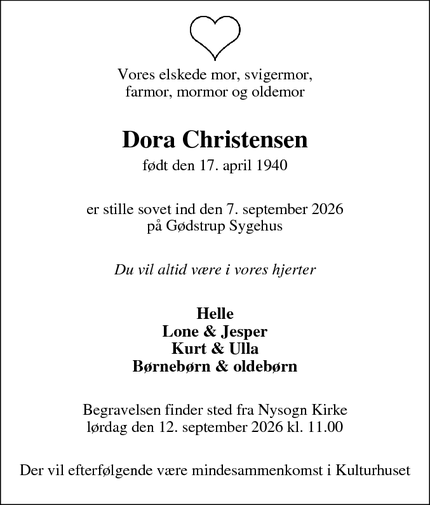 Vores elskede mor, svigermor,
farmor, mormor og oldemor

Dora Christensen
født den 17. april 1940

er stille sovet ind den 7. september 2026
på Gødstrup Sygehus

Du vil altid være i vores hjerter

Helle
Lone & Jesper
Kurt & Ulla
Børnebørn & oldebørn

Begravelsen finder sted fra Nysogn Kirke
lørdag den 12. september 2026 kl. 11.00

Der vil efterfølgende være mindesammenkomst i Kulturhuset